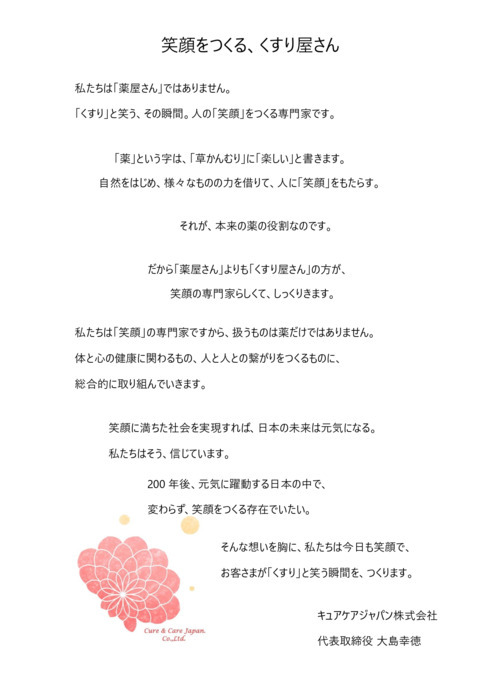 笑顔をつくる、くすり屋さん

私たちは「薬屋さん」ではありません。
「くすり」と笑う、その瞬間。人の「笑顔」をつくる専門家です。

「薬」という字は、「草かんむり」に「楽しい」と書きます。
自然をはじめ、様々なものの力を借りて、人に「笑顔」をもたらす。

それが、本来の薬の役割なのです。

だから「薬屋さん」よりも「くすり屋さん」の方が、
笑顔の専門家らしくて、しっくりきます。

私たちは「笑顔」の専門家ですから、扱うものは薬だけではありません。
体と心の健康に関わるもの、人と人との繋がりをつくるものに、
総合的に取り組んでいきます。

笑顔に満ちた社会を実現すれば、日本の未来は元気になる。
私たちはそう、信じています。

200 年後、元気に躍動する日本の中で、
変わらず、笑顔をつくる存在でいたい。

そんな想いを胸に、私たちは今日も笑顔で、
お客さまが「くすり」と笑う瞬間を、つくります。

Cure & Care Japan. Co.,Ltd.

キュアケアジャパン株式会社
代表取締役 大島幸徳